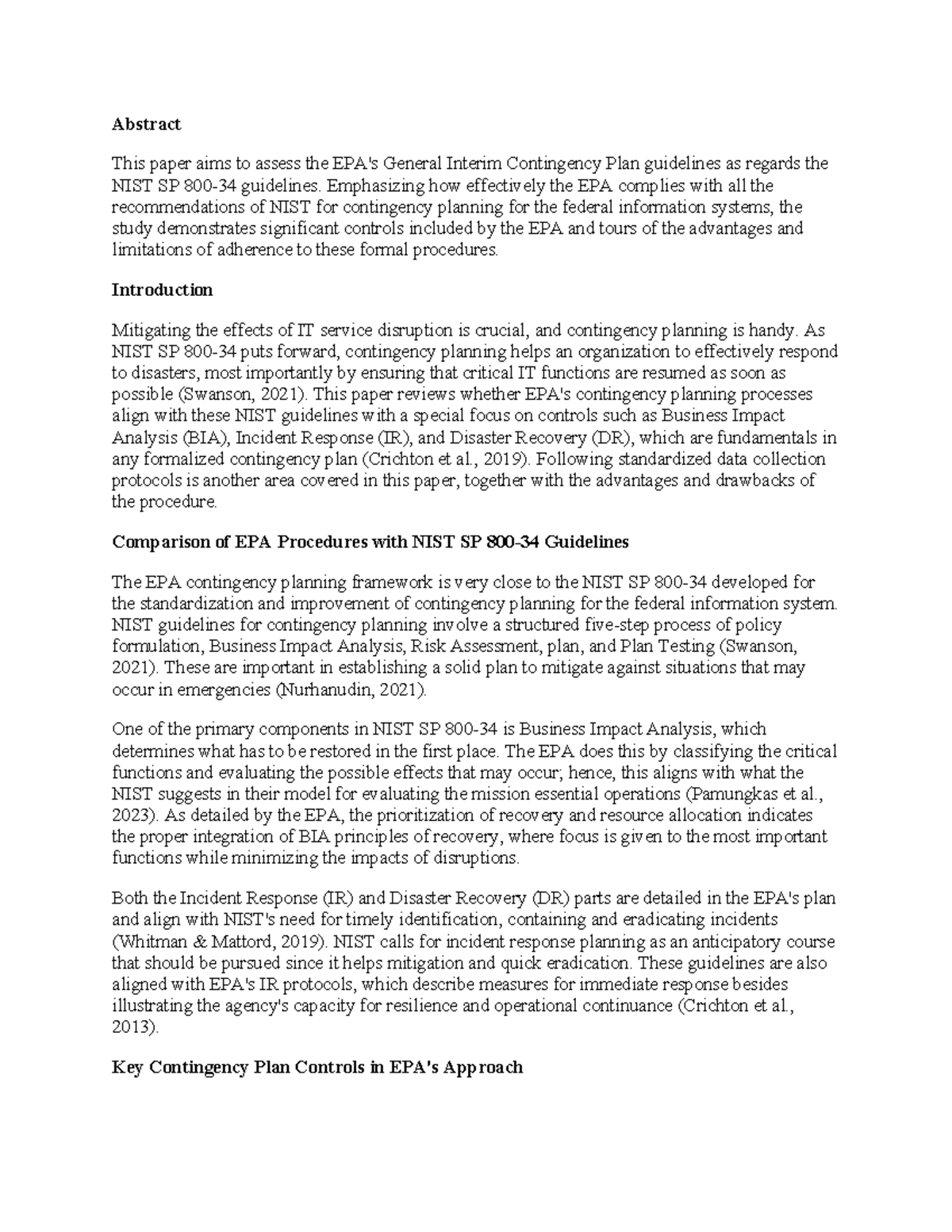 Abstract

This paper aims to assess the EPA's General Interim Contingency Plan guidelines as regards the NIST SP 800-34 guidelines. Emphasizing how effectively the EPA complies with all the recommendations of NIST for contingency planning for the federal information systems, the study demonstrates significant controls included by the EPA and tours of the advantages and limitations of adherence to these formal procedures.

Introduction

Mitigating the effects of IT service disruption is crucial, and contingency planning is handy. As NIST SP 800-34 puts forward, contingency planning helps an organization to effectively respond to disasters, most importantly by ensuring that critical IT functions are resumed as soon as possible (Swanson, 2021). This paper reviews whether EPA's contingency planning processes align with these NIST guidelines with a special focus on controls such as Business Impact Analysis (BIA), Incident Response (IR), and Disaster Recovery (DR), which are fundamentals in any formalized contingency plan (Crichton et al., 2019). Following standardized data collection protocols is another area covered in this paper, together with the advantages and drawbacks of the procedure.

Comparison of EPA Procedures with NIST SP 800-34 Guidelines

The EPA contingency planning framework is very close to the NIST SP 800-34 developed for the standardization and improvement of contingency planning for the federal information system. NIST guidelines for contingency planning involve a structured five-step process of policy formulation, Business Impact Analysis, Risk Assessment, plan, and Plan Testing (Swanson, 2021). These are important in establishing a solid plan to mitigate against situations that may occur in emergencies (Nurhanudin, 2021).

One of the primary components in NIST SP 800-34 is Business Impact Analysis, which determines what has to be restored in the first place. The EPA does this by classifying the critical functions and evaluating the possible effects that may occur; hence, this aligns with what the NIST suggests in their model for evaluating the mission essential operations (Pamungkas et al., 2023). As detailed by the EPA, the prioritization of recovery and resource allocation indicates the proper integration of BIA principles of recovery, where focus is given to the most important functions while minimizing the impacts of disruptions.

Both the Incident Response (IR) and Disaster Recovery (DR) parts are detailed in the EPA's plan and align with NIST's need for timely identification, containing and eradicating incidents (Whitman & Mattord, 2019). NIST calls for incident response planning as an anticipatory course that should be pursued since it helps mitigation and quick eradication. These guidelines are also aligned with EPA's IR protocols, which describe measures for immediate response besides illustrating the agency's capacity for resilience and operational continuance (Crichton et al., 2013).

Key Contingency Plan Controls in EPA's Approach